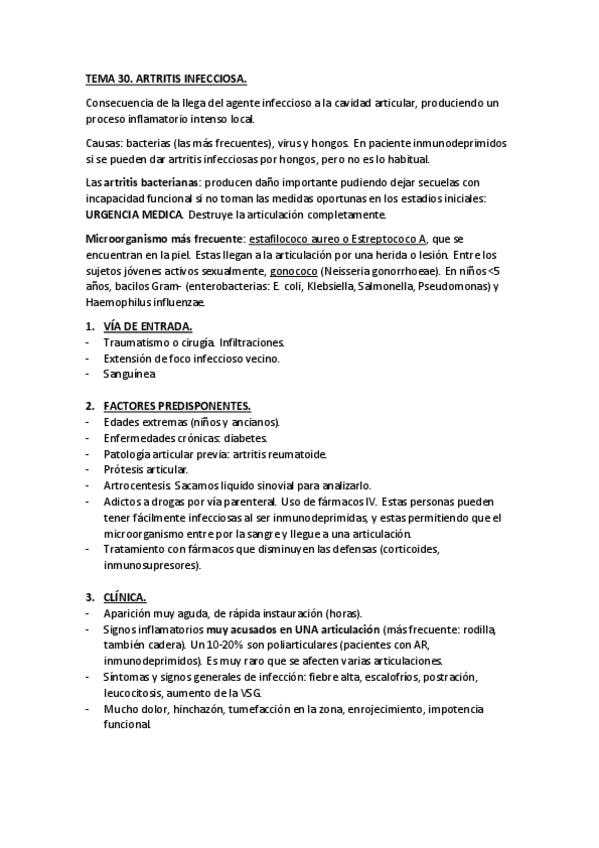 TEMA 30. ARTRITIS INFECCIOSA.

Consecuencia de la llega del agente infeccioso a la cavidad articular, produciendo un proceso inflamatorio intenso local.

Causas: bacterias (las más frecuentes), virus y hongos. En paciente inmunodeprimidos si se pueden dar artritis infecciosas por hongos, pero no es lo habitual.

Las artritis bacterianas: producen daño importante pudiendo dejar secuelas con incapacidad funcional si no toman las medidas oportunas en los estadios iniciales: URGENCIA MEDICA. Destruye la articulación completamente.

Microorganismo más frecuente: estafilococo aureo o Estreptococo A, que se encuentran en la piel. Estas llegan a la articulación por una herida o lesión. Entre los sujetos jóvenes activos sexualmente, gonococo (Neisseria gonorrhoeae). En niños <5 años, bacilos Gram- (enterobacterias: E. coli, Klebsiella, Salmonella, Pseudomonas) y Haemophilus influenzae.

1. VÍA DE ENTRADA.
- Traumatismo o cirugía. Infiltraciones.
- Extensión de foco infeccioso vecino.
- Sanguínea

2. FACTORES PREDISPONENTES.
- Edades extremas (niños y ancianos).
- Enfermedades crónicas: diabetes.
- Patología articular previa: artritis reumatoide.
- Prótesis articular.
- Artrocentesis. Sacamos liquido sinovial para analizarlo.
- Adictos a drogas por vía parenteral. Uso de fármacos IV. Estas personas pueden tener fácilmente infecciosas al ser inmunodeprimidas, y estas permitiendo que el microorganismo entre por la sangre y llegue a una articulación.
- Tratamiento con fármacos que disminuyen las defensas (corticoides, inmunosupresores).

3. CLÍNICA.
- Aparición muy aguda, de rápida instauración (horas).
- Signos inflamatorios muy acusados en UNA articulación (más frecuente: rodilla, también cadera). Un 10-20% son poliarticulares (pacientes con AR, inmunodeprimidos). Es muy raro que se afecten varias articulaciones.
- Síntomas y signos generales de infección: fiebre alta, escalofríos, postración, leucocitosis, aumento de la VSG.
- Mucho dolor, hinchazón, tumefacción en la zona, enrojecimiento, impotencia funcional.